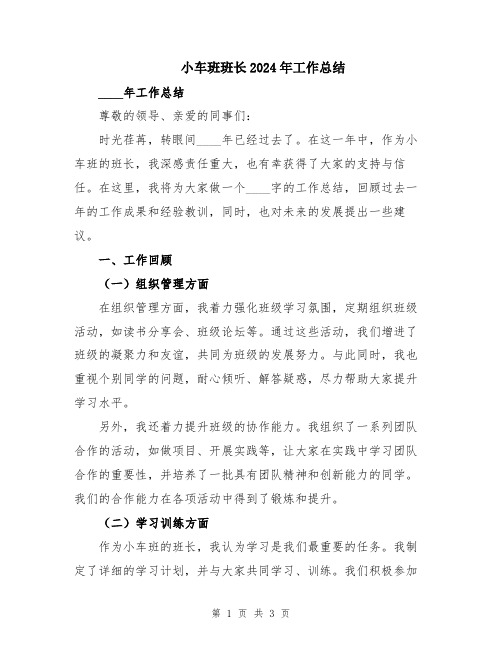 小车班班长2024年工作总结

____年工作总结

尊敬的领导、亲爱的同事们：

时光荏苒，转眼间____年已经过去了。在这一年中，作为小车班的班长，我深感责任重大，也有幸获得了大家的支持与信任。在这里，我将为大家做一个____字的工作总结，回顾过去一年的工作成果和经验教训，同时，也对未来的发展提出一些建议。

一、工作回顾

（一）组织管理方面

在组织管理方面，我着力强化班级学习氛围，定期组织班级活动，如读书分享会、班级论坛等。通过这些活动，我们增进了班级的凝聚力和友谊，共同为班级的发展努力。与此同时，我也重视个别同学的问题，耐心倾听、解答疑惑，尽力帮助大家提升学习水平。

另外，我还着力提升班级的协作能力。我组织了一系列团队合作的活动，如做项目、开展实践等，让大家在实践中学习团队合作的重要性，并培养了一批具有团队精神和创新能力的同学。我们的合作能力在各项活动中得到了锻炼和提升。

（二）学习训练方面

作为小车班的班长，我认为学习是我们最重要的任务。我制定了详细的学习计划，并与大家共同学习、训练。我们积极参加

第 1 页 共 3 页